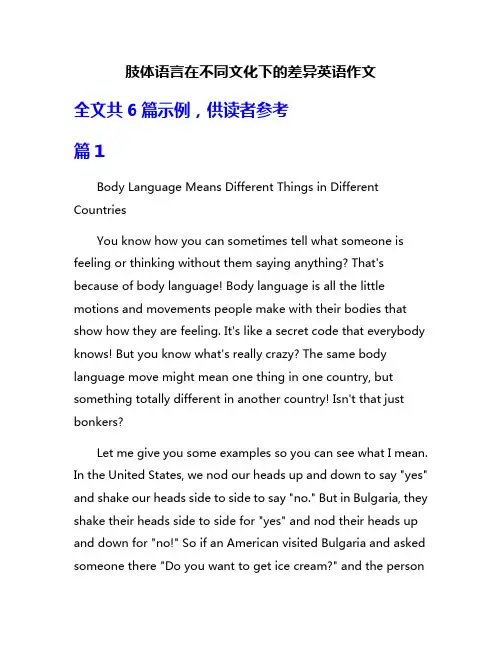 肢体语言在不同文化下的差异英语作文

全文共 6 篇示例，供读者参考

篇 1

Body Language Means Different Things in Different Countries

You know how you can sometimes tell what someone is feeling or thinking without them saying anything? That's because of body language! Body language is all the little motions and movements people make with their bodies that show how they are feeling. It's like a secret code that everybody knows! But you know what's really crazy? The same body language move might mean one thing in one country, but something totally different in another country! Isn't that just bonkers?

Let me give you some examples so you can see what I mean. In the United States, we nod our heads up and down to say "yes" and shake our heads side to side to say "no." But in Bulgaria, they shake their heads side to side for "yes" and nod their heads up and down for "no!" So if an American visited Bulgaria and asked someone there "Do you want to get ice cream?" and the person